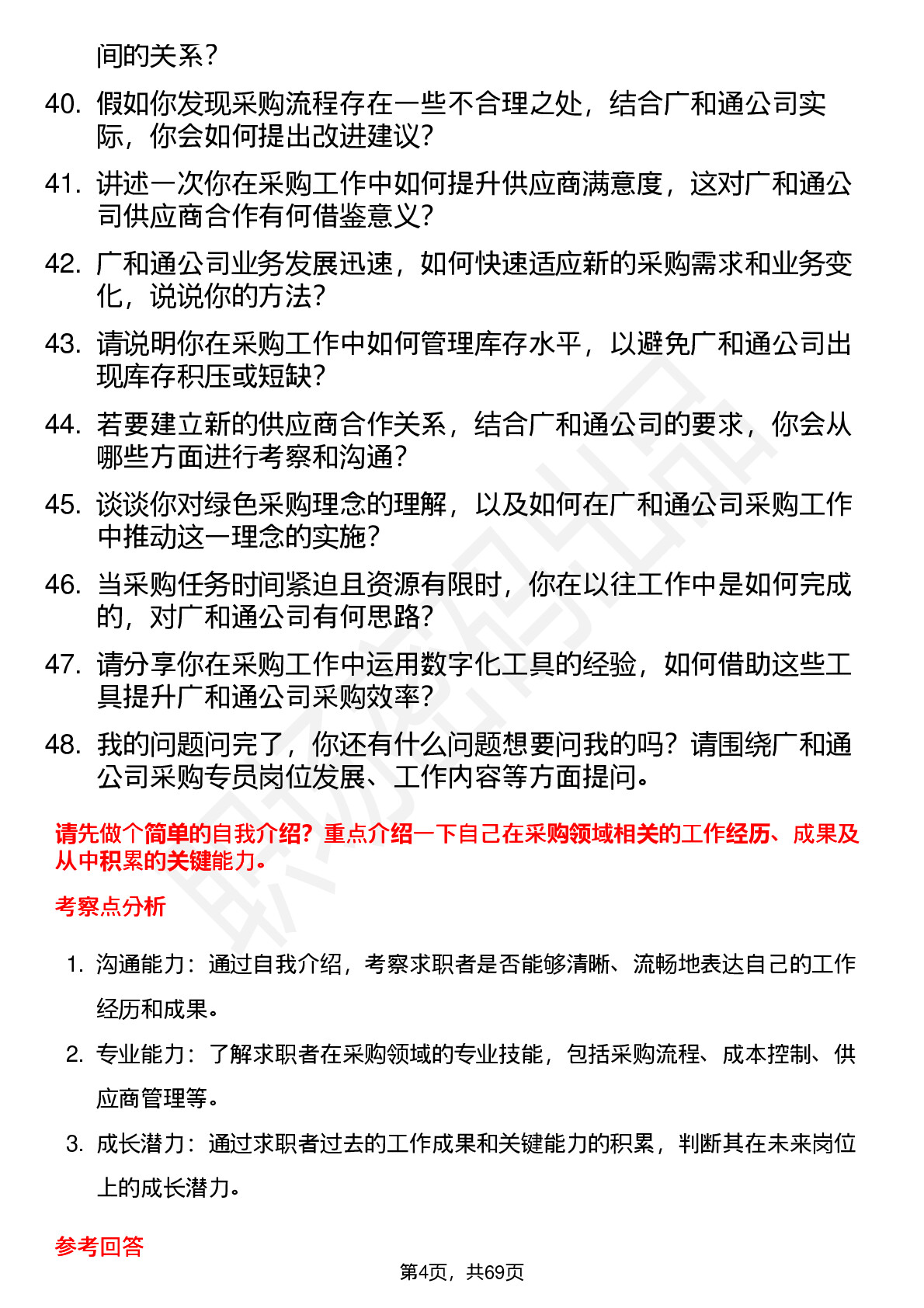 间的关系？

40. 假如你发现采购流程存在一些不合理之处，结合广和通公司实际，你会如何提出改进建议？

41. 讲述一次你在采购工作中如何提升供应商满意度，这对广和通公司供应商合作有何借鉴意义？

42. 广和通公司业务发展迅速，如何快速适应新的采购需求和业务变化，说说你的方法？

43. 请说明你在采购工作中如何管理库存水平，以避免广和通公司出现库存积压或短缺？

44. 若要建立新的供应商合作关系，结合广和通公司的要求，你会从哪些方面进行考察和沟通？

45. 谈谈你对绿色采购理念的理解，以及如何在广和通公司采购工作中推动这一理念的实施？

46. 当采购任务时间紧迫且资源有限时，你在以往工作中是如何完成的，对广和通公司有何思路？

47. 请分享你在采购工作中运用数字化工具的经验，如何借助这些工具提升广和通公司采购效率？

48. 我的问题问完了，你还有什么问题想要问我的吗？请围绕广和通公司采购专员岗位发展、工作内容等方面提问。

请先做个简单的自我介绍？重点介绍一下自己在采购领域相关的工作经历、成果及从中积累的关键能力。

考察点分析

1. 沟通能力：通过自我介绍，考察求职者是否能够清晰、流畅地表达自己的工作经历和成果。

2. 专业能力：了解求职者在采购领域的专业技能，包括采购流程、成本控制、供应商管理等。

3. 成长潜力：通过求职者过去的工作成果和关键能力的积累，判断其在未来岗位上的成长潜力。

参考回答

第4页，共69页